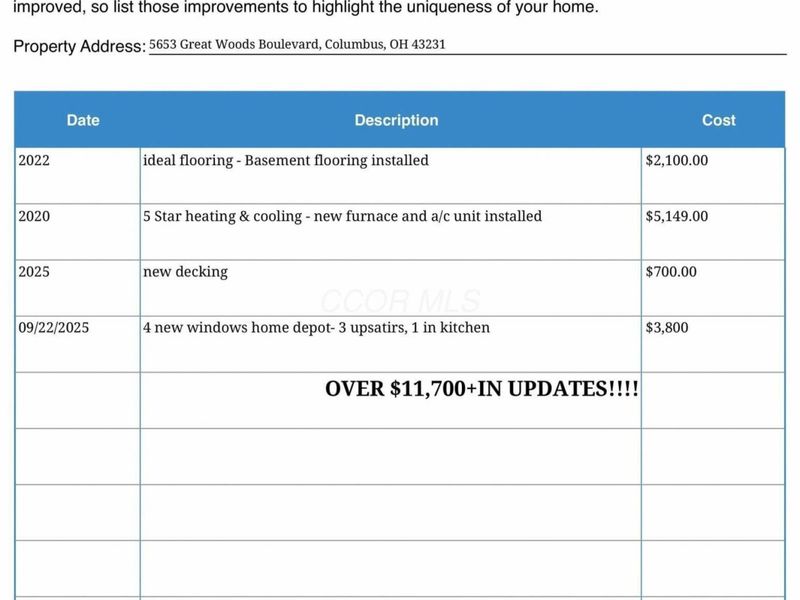 improved, so list those improvements to highlight the uniqueness of your home.

Property Address: 5653 Great Woods Boulevard, Columbus, OH 43231

| Date | Description | Cost |
|---|---|---|
| 2022 | ideal flooring - Basement flooring installed | \$2,100.00 |
| 2020 | 5 Star heating & cooling - new furnace and a/c unit installed | \$5,149.00 |
| 2025 | new decking | \$700.00 |
| 09/22/2025 | 4 new windows home depot- 3 upsatirs, 1 in kitchen | \$3,800 |
| | OVER \$11,700+IN UPDATES!!!! | |
| | | |
| | | |
| | | |

CCOR MLS